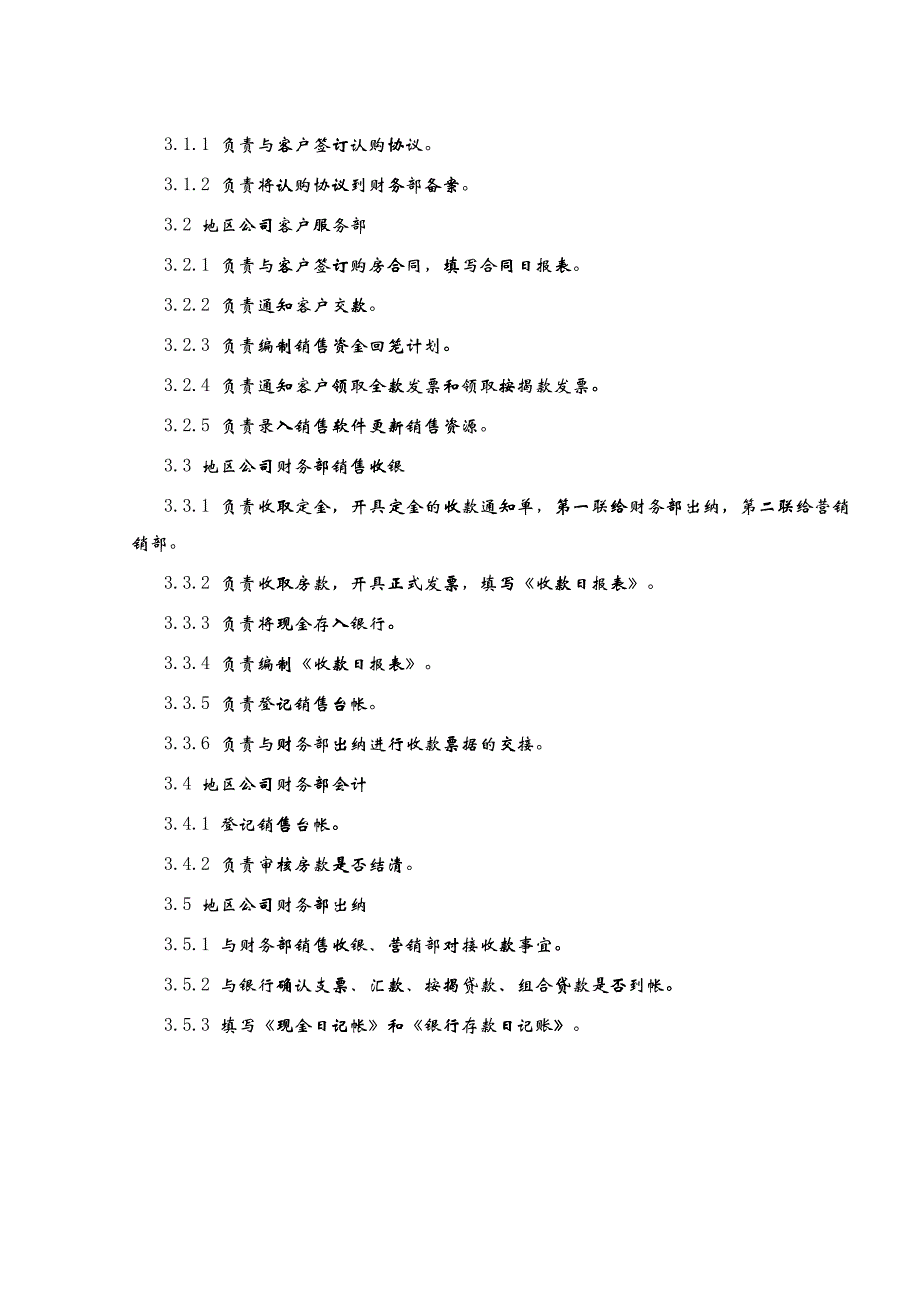 3.1.1 负责与客户签订认购协议。

3.1.2 负责将认购协议到财务部备案。

3.2 地区公司客户服务部

3.2.1 负责与客户签订购房合同，填写合同日报表。

3.2.2 负责通知客户交款。

3.2.3 负责编制销售资金回笼计划。

3.2.4 负责通知客户领取全款发票和领取按揭款发票。

3.2.5 负责录入销售软件更新销售资源。

3.3 地区公司财务部销售收银

3.3.1 负责收取定金，开具定金的收款通知单，第一联给财务部出纳，第二联给营销销部。

3.3.2 负责收取房款，开具正式发票，填写《收款日报表》。

3.3.3 负责将现金存入银行。

3.3.4 负责编制《收款日报表》。

3.3.5 负责登记销售台帐。

3.3.6 负责与财务部出纳进行收款票据的交接。

3.4 地区公司财务部会计

3.4.1 登记销售台帐。

3.4.2 负责审核房款是否结清。

3.5 地区公司财务部出纳

3.5.1 与财务部销售收银、营销部对接收款事宜。

3.5.2 与银行确认支票、汇款、按揭贷款、组合贷款是否到帐。

3.5.3 填写《现金日记帐》和《银行存款日记账》。